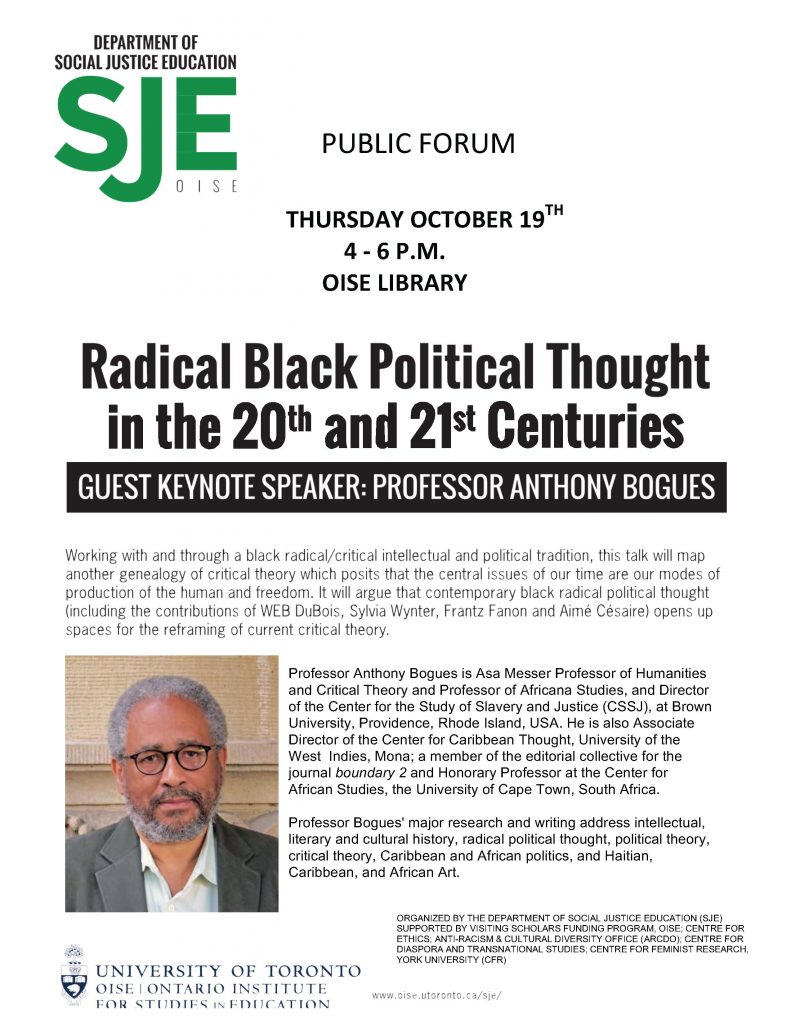 DEPARTMENT OF
SOCIAL JUSTICE EDUCATION
SJE
OISE

PUBLIC FORUM

THURSDAY OCTOBER 19$^{TH}$
4 - 6 P.M.
OISE LIBRARY

Radical Black Political Thought in the 20$^{th}$ and 21$^{st}$ Centuries

GUEST KEYNOTE SPEAKER: PROFESSOR ANTHONY BOGUES

Working with and through a black radical/critical intellectual and political tradition, this talk will map another genealogy of critical theory which posits that the central issues of our time are our modes of production of the human and freedom. It will argue that contemporary black radical political thought (including the contributions of WEB DuBois, Sylvia Wynter, Frantz Fanon and Aimé Césaire) opens up spaces for the reframing of current critical theory.

Professor Anthony Bogues is Asa Messer Professor of Humanities and Critical Theory and Professor of Africana Studies, and Director of the Center for the Study of Slavery and Justice (CSSJ), at Brown University, Providence, Rhode Island, USA. He is also Associate Director of the Center for Caribbean Thought, University of the West Indies, Mona; a member of the editorial collective for the journal boundary 2 and Honorary Professor at the Center for African Studies, the University of Cape Town, South Africa.

Professor Bogues' major research and writing address intellectual, literary and cultural history, radical political thought, political theory, critical theory, Caribbean and African politics, and Haitian, Caribbean, and African Art.

ORGANIZED BY THE DEPARTMENT OF SOCIAL JUSTICE EDUCATION (SJE) SUPPORTED BY VISITING SCHOLARS FUNDING PROGRAM, OISE; CENTRE FOR ETHICS; ANTI-RACISM & CULTURAL DIVERSITY OFFICE (ARCDO); CENTRE FOR DIASPORA AND TRANSNATIONAL STUDIES; CENTRE FOR FEMINIST RESEARCH, YORK UNIVERSITY (CFR)

UNIVERSITY OF TORONTO
OISE | ONTARIO INSTITUTE FOR STUDIES IN EDUCATION

www.oise.utoronto.ca/sje/